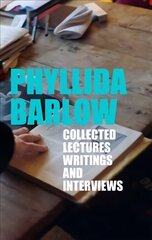 PHYLLIDA BARLOW

COLLECTED LECTURES WRITINGS AND INTERVIEWS